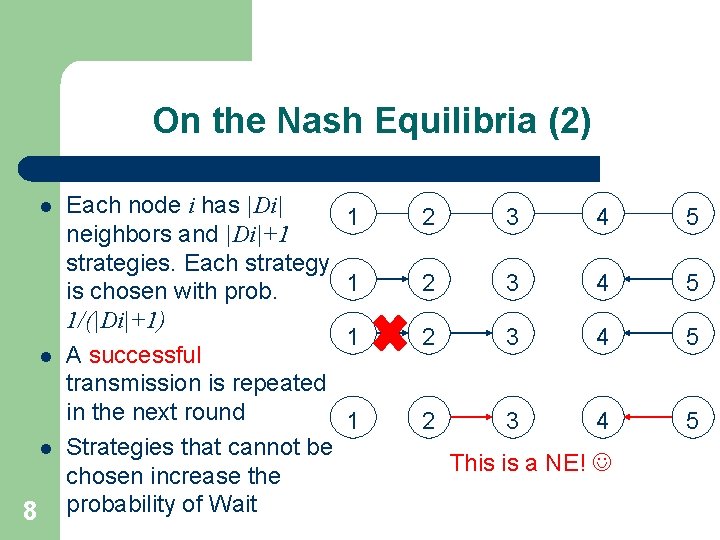 On the Nash Equilibria (2)

- Each node $i$ has $|Di|$ neighbors and $|Di|+1$ strategies. Each strategy is chosen with prob. $1/(|Di|+1)$
- A successful transmission is repeated in the next round
- Strategies that cannot be chosen increase the probability of Wait

1 2 3 4 5

1 2 3 4 5

1 2 3 4 5

1 2 3 4 5

This is a NE! ☺

8